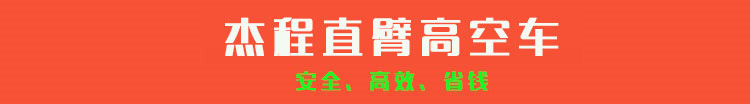 杰程直臂高空车

安全、高效、省钱